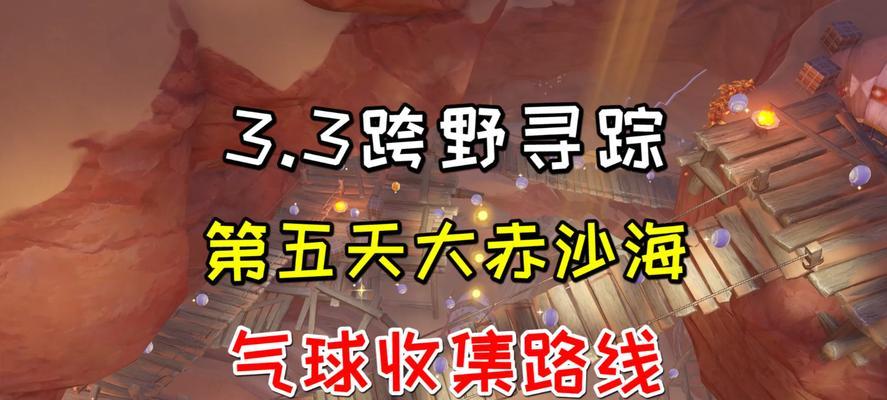 3.3跨野寻踪

第五天大赤沙海

气球收集路线